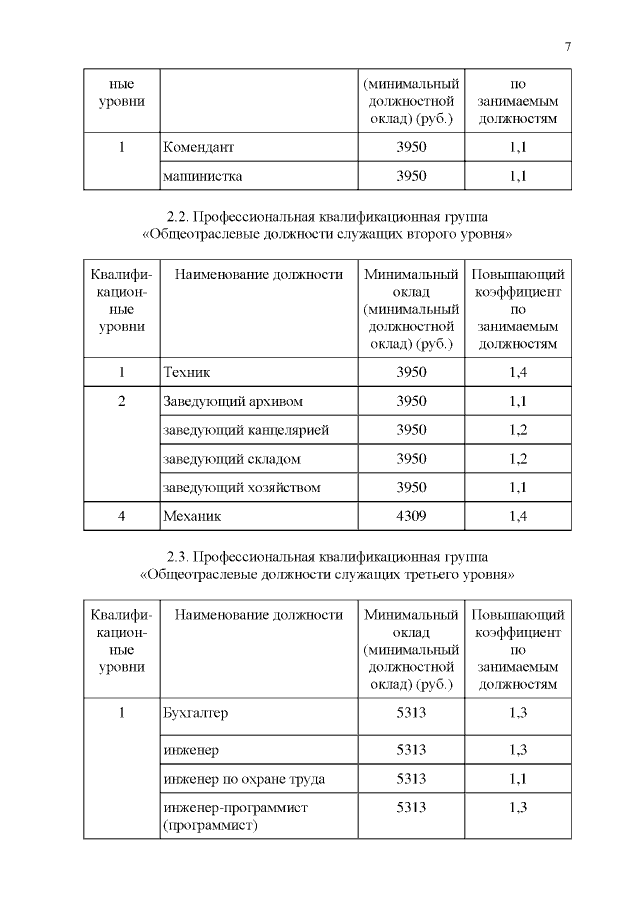 7

| ные уровни | | (минимальный должностной оклад) (руб.) | по занимаемым должностям |
|---|---|---|---|
| 1 | Комендант | 3950 | 1,1 |
| | машинистка | 3950 | 1,1 |

2.2. Профессиональная квалификационная группа «Общеотраслевые должности служащих второго уровня»

| Квалификационные уровни | Наименование должности | Минимальный оклад (минимальный должностной оклад) (руб.) | Повышающий коэффициент по занимаемым должностям |
|---|---|---|---|
| 1 | Техник | 3950 | 1,4 |
| 2 | Заведующий архивом | 3950 | 1,1 |
| | заведующий канцелярией | 3950 | 1,2 |
| | заведующий складом | 3950 | 1,2 |
| | заведующий хозяйством | 3950 | 1,1 |
| 4 | Механик | 4309 | 1,4 |

2.3. Профессиональная квалификационная группа «Общеотраслевые должности служащих третьего уровня»

| Квалификационные уровни | Наименование должности | Минимальный оклад (минимальный должностной оклад) (руб.) | Повышающий коэффициент по занимаемым должностям |
|---|---|---|---|
| 1 | Бухгалтер | 5313 | 1,3 |
| | инженер | 5313 | 1,3 |
| | инженер по охране труда | 5313 | 1,1 |
| | инженер-программист (программист) | 5313 | 1,3 |